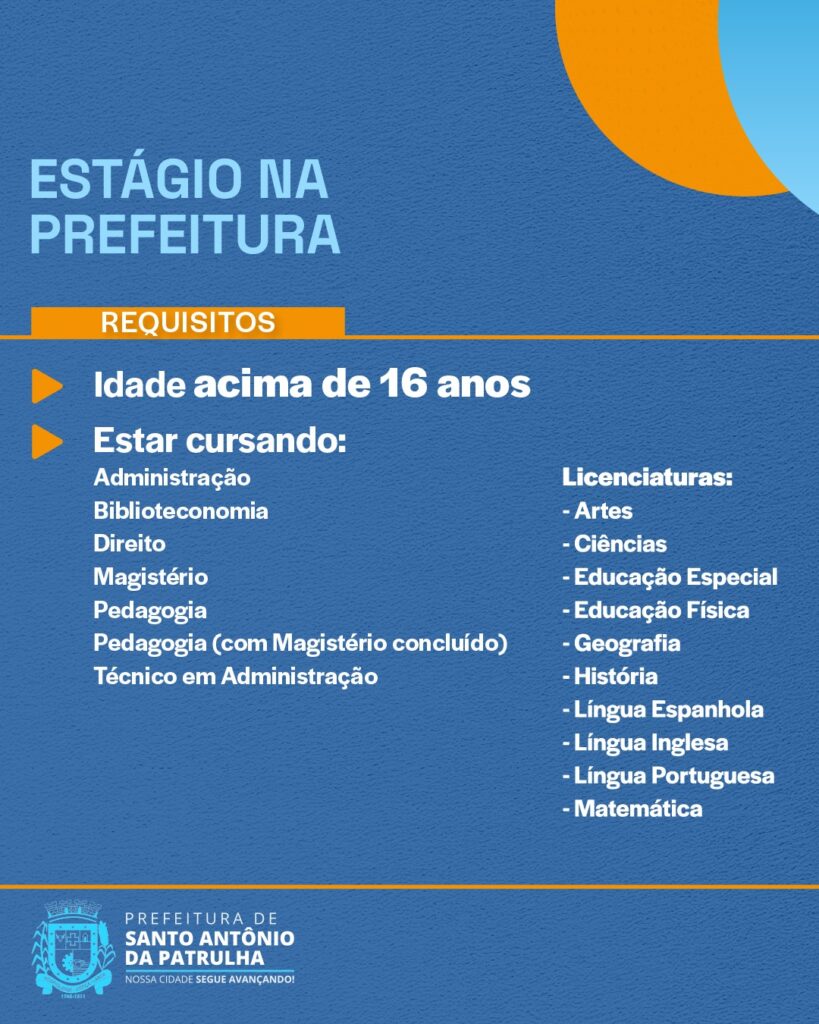 ESTÁGIO NA PREFEITURA

REQUISITOS

Idade acima de 16 anos

Estar cursando:

Administração
Biblioteconomia
Direito
Magistério
Pedagogia
Pedagogia (com Magistério concluído)
Técnico em Administração

Licenciaturas:
- Artes
- Ciências
- Educação Especial
- Educação Física
- Geografia
- História
- Língua Espanhola
- Língua Inglesa
- Língua Portuguesa
- Matemática

PREFEITURA DE
SANTO ANTÔNIO DA PATRULHA
NOSSA CIDADE SEGUE AVANÇANDO!